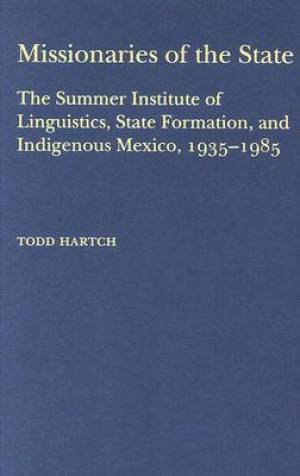 Missionaries of the State

The Summer Institute of Linguistics, State Formation, and Indigenous Mexico, 1935–1985

TODD HARTCH